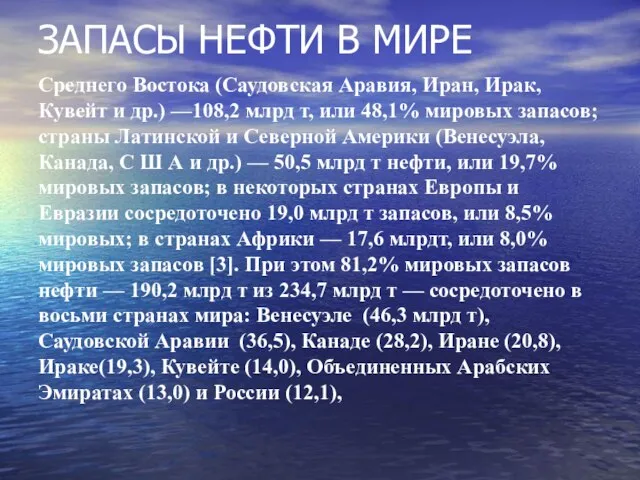 ЗАПАСЫ НЕФТИ В МИРЕ

Среднего Востока (Саудовская Аравия, Иран, Ирак, Кувейт и др.) —108,2 млрд т, или 48,1% мировых запасов; страны Латинской и Северной Америки (Венесуэла, Канада, С Ш А и др.) — 50,5 млрд т нефти, или 19,7% мировых запасов; в некоторых странах Европы и Евразии сосредоточено 19,0 млрд т запасов, или 8,5% мировых; в странах Африки — 17,6 млрдт, или 8,0% мировых запасов [3]. При этом 81,2% мировых запасов нефти — 190,2 млрд т из 234,7 млрд т — сосредоточено в восьми странах мира: Венесуэле (46,3 млрд т), Саудовской Аравии (36,5), Канаде (28,2), Иране (20,8), Ираке(19,3), Кувейте (14,0), Объединенных Арабских Эмиратах (13,0) и России (12,1),